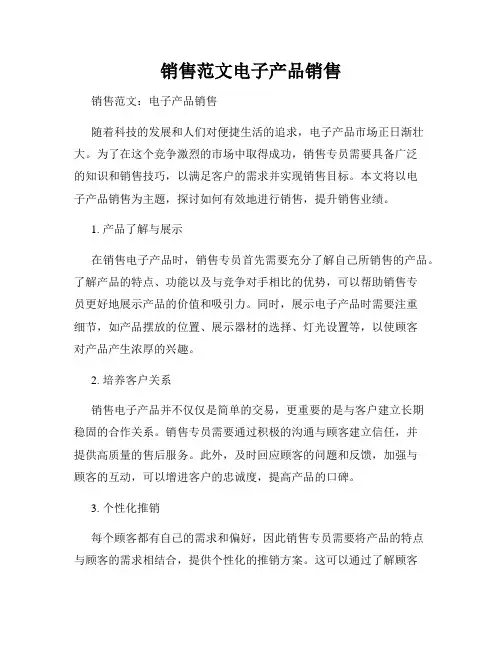 销售范文电子产品销售

销售范文：电子产品销售

随着科技的发展和人们对便捷生活的追求，电子产品市场正日渐壮大。为了在这个竞争激烈的市场中取得成功，销售专员需要具备广泛的知识和销售技巧，以满足客户的需求并实现销售目标。本文将以电子产品销售为主题，探讨如何有效地进行销售，提升销售业绩。

1. 产品了解与展示

在销售电子产品时，销售专员首先需要充分了解自己所销售的产品。了解产品的特点、功能以及与竞争对手相比的优势，可以帮助销售专员更好地展示产品的价值和吸引力。同时，展示电子产品时需要注重细节，如产品摆放的位置、展示器材的选择、灯光设置等，以使顾客对产品产生浓厚的兴趣。

2. 培养客户关系

销售电子产品并不仅仅是简单的交易，更重要的是与客户建立长期稳固的合作关系。销售专员需要通过积极的沟通与顾客建立信任，并提供高质量的售后服务。此外，及时回应顾客的问题和反馈，加强与顾客的互动，可以增进客户的忠诚度，提高产品的口碑。

3. 个性化推销

每个顾客都有自己的需求和偏好，因此销售专员需要将产品的特点与顾客的需求相结合，提供个性化的推销方案。这可以通过了解顾客